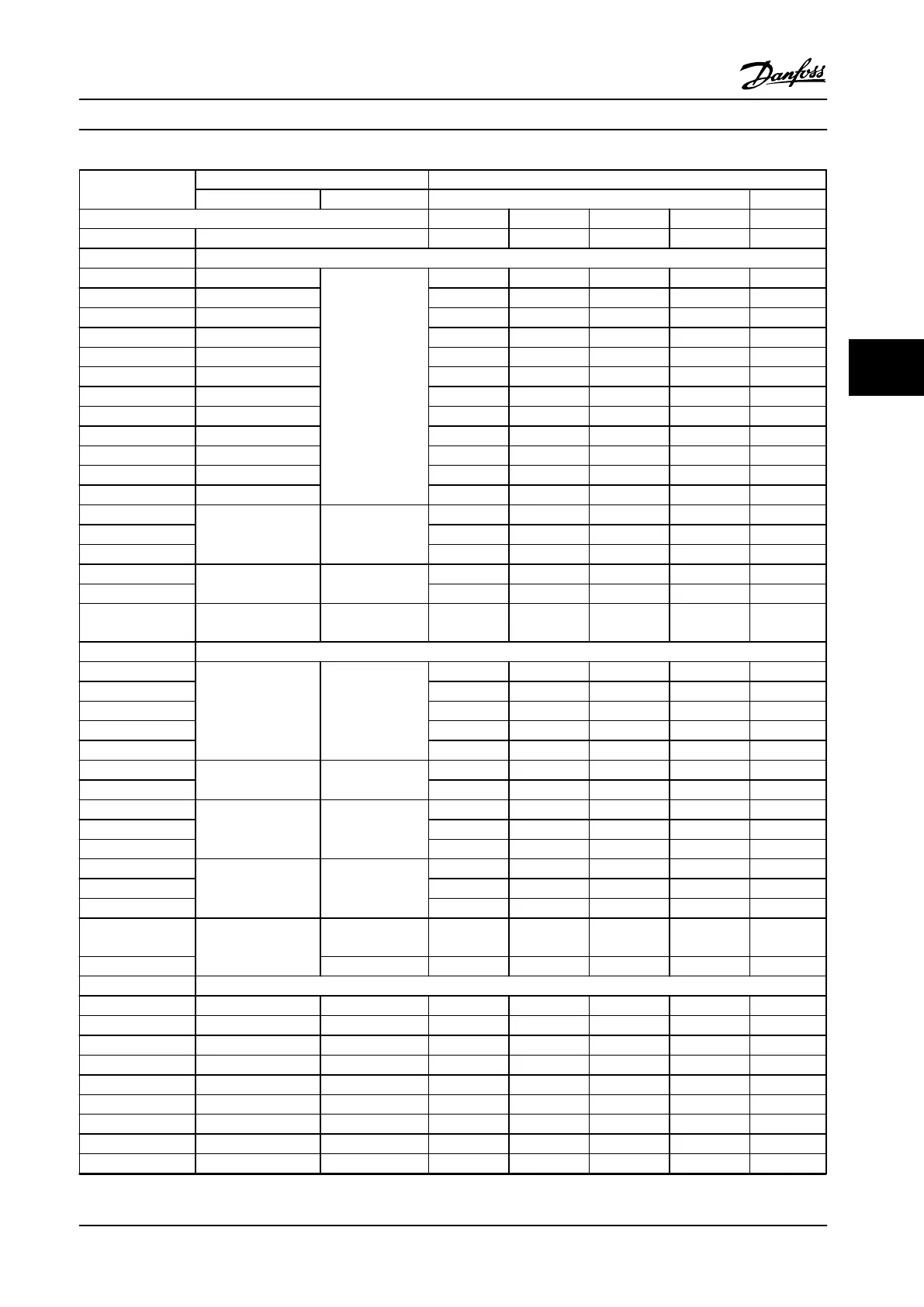 Danfoss